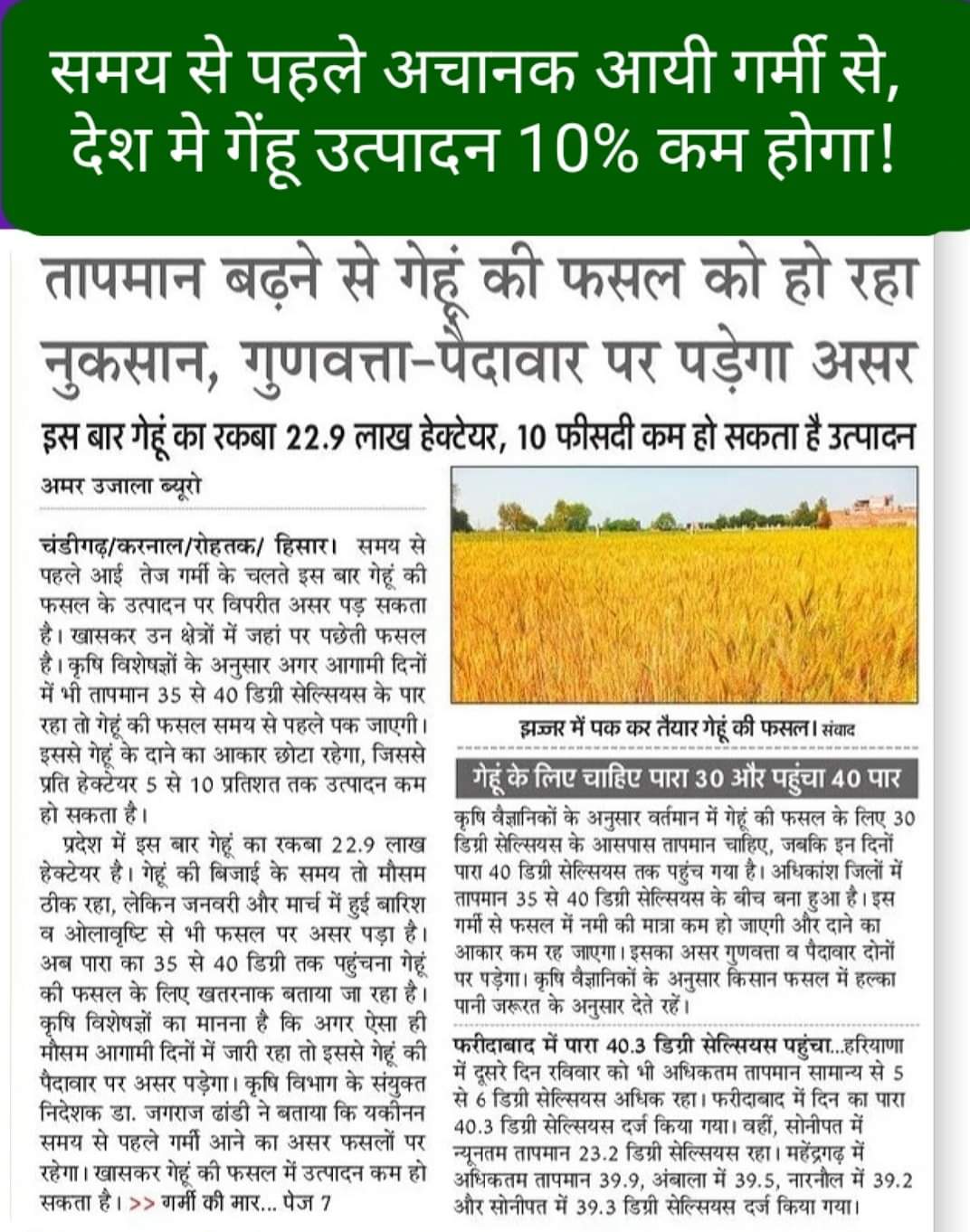 समय से पहले अचानक आयी गर्मी से, देश मे गेंहू उत्पादन 10% कम होगा!

तापमान बढ़ने से गेहूं की फसल को हो रहा नुकसान, गुणवत्ता-पैदावार पर पड़ेगा असर

इस बार गेहूं का रकबा 22.9 लाख हेक्टेयर, 10 फीसदी कम हो सकता है उत्पादन

अमर उजाला ब्यूरो

चंडीगढ़/करनाल/रोहतक/ हिसार। समय से पहले आई तेज गर्मी के चलते इस बार गेहूं की फसल के उत्पादन पर विपरीत असर पड़ सकता है। खासकर उन क्षेत्रों में जहां पर पछेती फसल है। कृषि विशेषज्ञों के अनुसार अगर आगामी दिनों में भी तापमान 35 से 40 डिग्री सेल्सियस के पार रहा तो गेहूं की फसल समय से पहले पक जाएगी। इससे गेहूं के दाने का आकार छोटा रहेगा, जिससे प्रति हेक्टेयर 5 से 10 प्रतिशत तक उत्पादन कम हो सकता है।

प्रदेश में इस बार गेहूं का रकबा 22.9 लाख हेक्टेयर है। गेहूं की बिजाई के समय तो मौसम ठीक रहा, लेकिन जनवरी और मार्च में हुई बारिश व ओलावृष्टि से भी फसल पर असर पड़ा है। अब पारा का 35 से 40 डिग्री तक पहुंचना गेहूं की फसल के लिए खतरनाक बताया जा रहा है। कृषि विशेषज्ञों का मानना है कि अगर ऐसा ही मौसम आगामी दिनों में जारी रहा तो इससे गेहूं की पैदावार पर असर पड़ेगा। कृषि विभाग के संयुक्त निदेशक डा. जगराज ढांडी ने बताया कि यकीनन समय से पहले गर्मी आने का असर फसलों पर रहेगा। खासकर गेहूं की फसल में उत्पादन कम हो सकता है। >> गर्मी की मार... पेज 7

झज्जर में पक कर तैयार गेहूं की फसल। संवाद

गेहूं के लिए चाहिए पारा 30 और पहुंचा 40 पार

कृषि वैज्ञानिकों के अनुसार वर्तमान में गेहूं की फसल के लिए 30 डिग्री सेल्सियस के आसपास तापमान चाहिए, जबकि इन दिनों पारा 40 डिग्री सेल्सियस तक पहुंच गया है। अधिकांश जिलों में तापमान 35 से 40 डिग्री सेल्सियस के बीच बना हुआ है। इस गर्मी से फसल में नमी की मात्रा कम हो जाएगी और दाने का आकार कम रह जाएगा। इसका असर गुणवत्ता व पैदावार दोनों पर पड़ेगा। कृषि वैज्ञानिकों के अनुसार किसान फसल में हल्का पानी जरूरत के अनुसार देते रहें।

फरीदाबाद में पारा 40.3 डिग्री सेल्सियस पहुंचा...हरियाणा में दूसरे दिन रविवार को भी अधिकतम तापमान सामान्य से 5 से 6 डिग्री सेल्सियस अधिक रहा। फरीदाबाद में दिन का पारा 40.3 डिग्री सेल्सियस दर्ज किया गया। वहीं, सोनीपत में न्यूनतम तापमान 23.2 डिग्री सेल्सियस रहा। महेंद्रगढ़ में अधिकतम तापमान 39.9, अंबाला में 39.5, नारनौल में 39.2 और सोनीपत में 39.3 डिग्री सेल्सियस दर्ज किया गया।